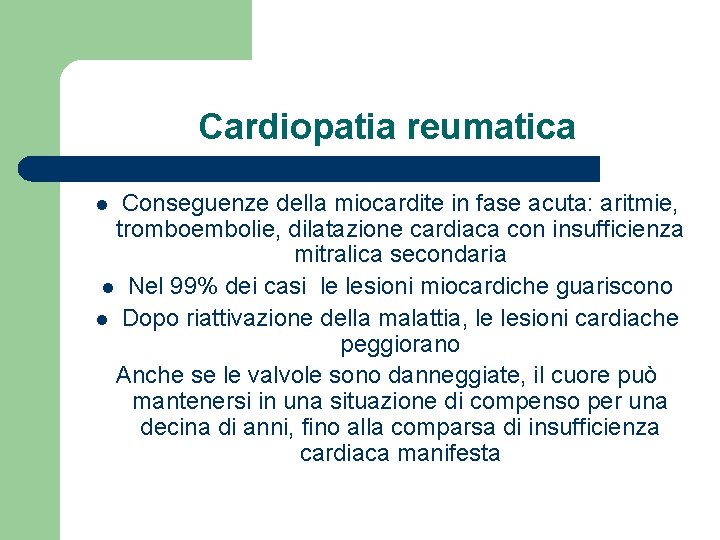 Cardiopatia reumatica

- Conseguenze della miocardite in fase acuta: aritmie, tromboembolie, dilatazione cardiaca con insufficienza mitralica secondaria
- Nel 99% dei casi le lesioni miocardiche guariscono
- Dopo riattivazione della malattia, le lesioni cardiache peggiorano

Anche se le valvole sono danneggiate, il cuore può mantenersi in una situazione di compenso per una decina di anni, fino alla comparsa di insufficienza cardiaca manifesta